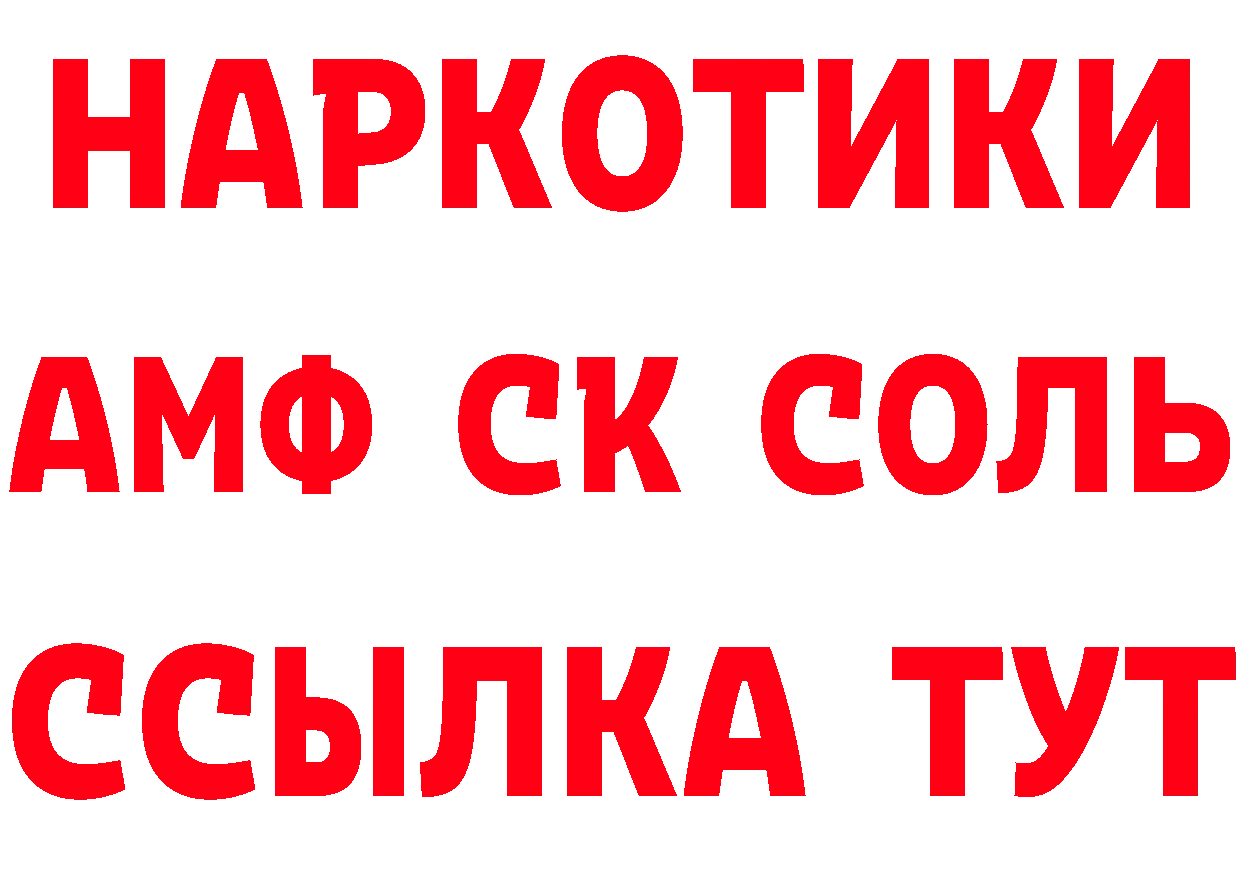 НАРКОТИКИ
АМФ СК СОЛЬ
ССЫЛКА ТУТ